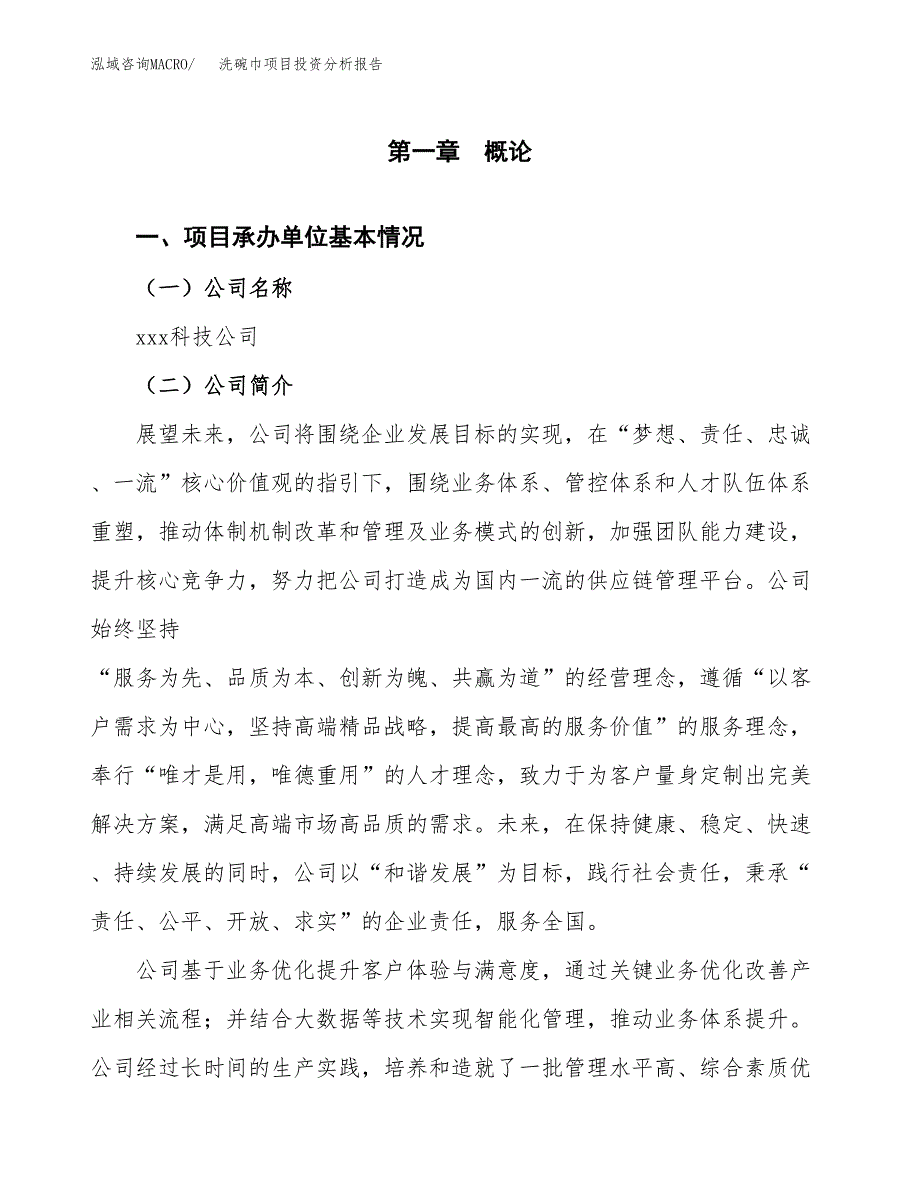 泓域咨询MACRO/　　洗碗巾项目投资分析报告

第一章　概论

一、项目承办单位基本情况

（一）公司名称

xxx科技公司

（二）公司简介

展望未来，公司将围绕企业发展目标的实现，在“梦想、责任、忠诚、一流”核心价值观的指引下，围绕业务体系、管控体系和人才队伍体系重塑，推动体制机制改革和管理及业务模式的创新，加强团队能力建设，提升核心竞争力，努力把公司打造成为国内一流的供应链管理平台。公司始终坚持

“服务为先、品质为本、创新为魄、共赢为道”的经营理念，遵循“以客户需求为中心，坚持高端精品战略，提高最高的服务价值”的服务理念，奉行“唯才是用，唯德重用”的人才理念，致力于为客户量身定制出完美解决方案，满足高端市场高品质的需求。未来，在保持健康、稳定、快速、持续发展的同时，公司以“和谐发展”为目标，践行社会责任，秉承“责任、公平、开放、求实”的企业责任，服务全国。

公司基于业务优化提升客户体验与满意度，通过关键业务优化改善产业相关流程；并结合大数据等技术实现智能化管理，推动业务体系提升。公司经过长时间的生产实践，培养和造就了一批管理水平高、综合素质优